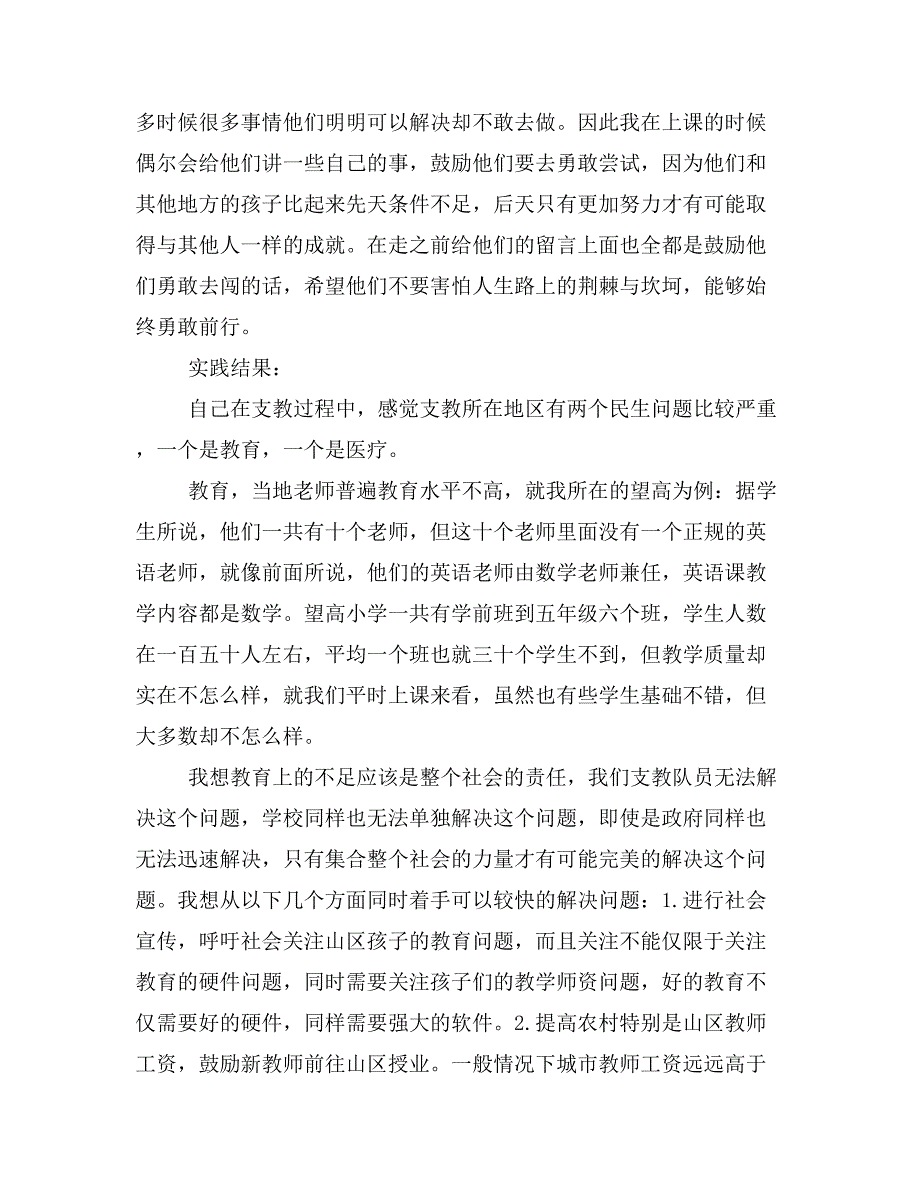 多时候很多事情他们明明可以解决却不敢去做。因此我在上课的时候偶尔会给他们讲一些自己的事，鼓励他们要去勇敢尝试，因为他们和其他地方的孩子比起来先天条件不足，后天只有更加努力才有可能取得与其他人一样的成就。在走之前给他们的留言上面也全都是鼓励他们勇敢去闯的话，希望他们不要害怕人生路上的荆棘与坎坷，能够始终勇敢前行。

实践结果：

自己在支教过程中，感觉支教所在地区有两个民生问题比较严重，一个是教育，一个是医疗。

教育，当地老师普遍教育水平不高，就我所在的望高为例：据学生所说，他们一共有十个老师，但这十个老师里面没有一个正规的英语老师，就像前面所说，他们的英语老师由数学老师兼任，英语课教学内容都是数学。望高小学一共有学前班到五年级六个班，学生人数在一百五十人左右，平均一个班也就三十个学生不到，但教学质量却实在不怎么样，就我们平时上课来看，虽然也有些学生基础不错，但大多数却不怎么样。

我想教育上的不足应该是整个社会的责任，我们支教队员无法解决这个问题，学校同样也无法单独解决这个问题，即使是政府同样也无法迅速解决，只有集合整个社会的力量才有可能完美的解决这个问题。我想从以下几个方面同时着手可以较快的解决问题：1.进行社会宣传，呼吁社会关注山区孩子的教育问题，而且关注不能仅限于关注教育的硬件问题，同时需要关注孩子们的教学师资问题，好的教育不仅需要好的硬件，同样需要强大的软件。2.提高农村特别是山区教师工资，鼓励新教师前往山区授业。一般情况下城市教师工资远远高于